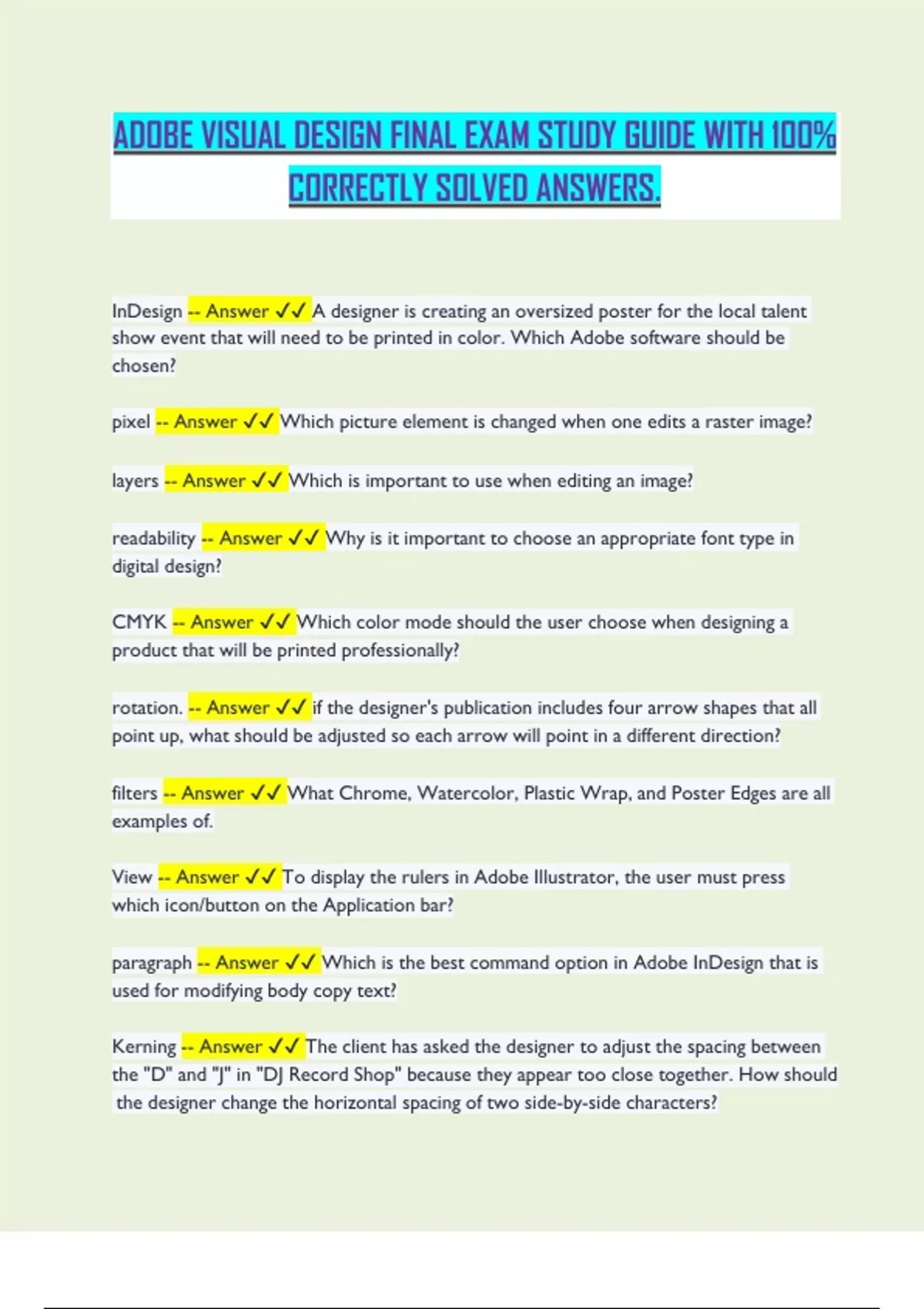 ADOBE VISUAL DESIGN FINAL EXAM STUDY GUIDE WITH 100% CORRECTLY SOLVED ANSWERS.

InDesign -- Answer ✓✓ A designer is creating an oversized poster for the local talent show event that will need to be printed in color. Which Adobe software should be chosen?

pixel -- Answer ✓✓ Which picture element is changed when one edits a raster image?

layers -- Answer ✓✓ Which is important to use when editing an image?

readability -- Answer ✓✓ Why is it important to choose an appropriate font type in digital design?

CMYK -- Answer ✓✓ Which color mode should the user choose when designing a product that will be printed professionally?

rotation. -- Answer ✓✓ if the designer's publication includes four arrow shapes that all point up, what should be adjusted so each arrow will point in a different direction?

filters -- Answer ✓✓ What Chrome, Watercolor, Plastic Wrap, and Poster Edges are all examples of.

View -- Answer ✓✓ To display the rulers in Adobe Illustrator, the user must press which icon/button on the Application bar?

paragraph -- Answer ✓✓ Which is the best command option in Adobe InDesign that is used for modifying body copy text?

Kerning -- Answer ✓✓ The client has asked the designer to adjust the spacing between the "D" and "J" in "DJ Record Shop" because they appear too close together. How should the designer change the horizontal spacing of two side-by-side characters?